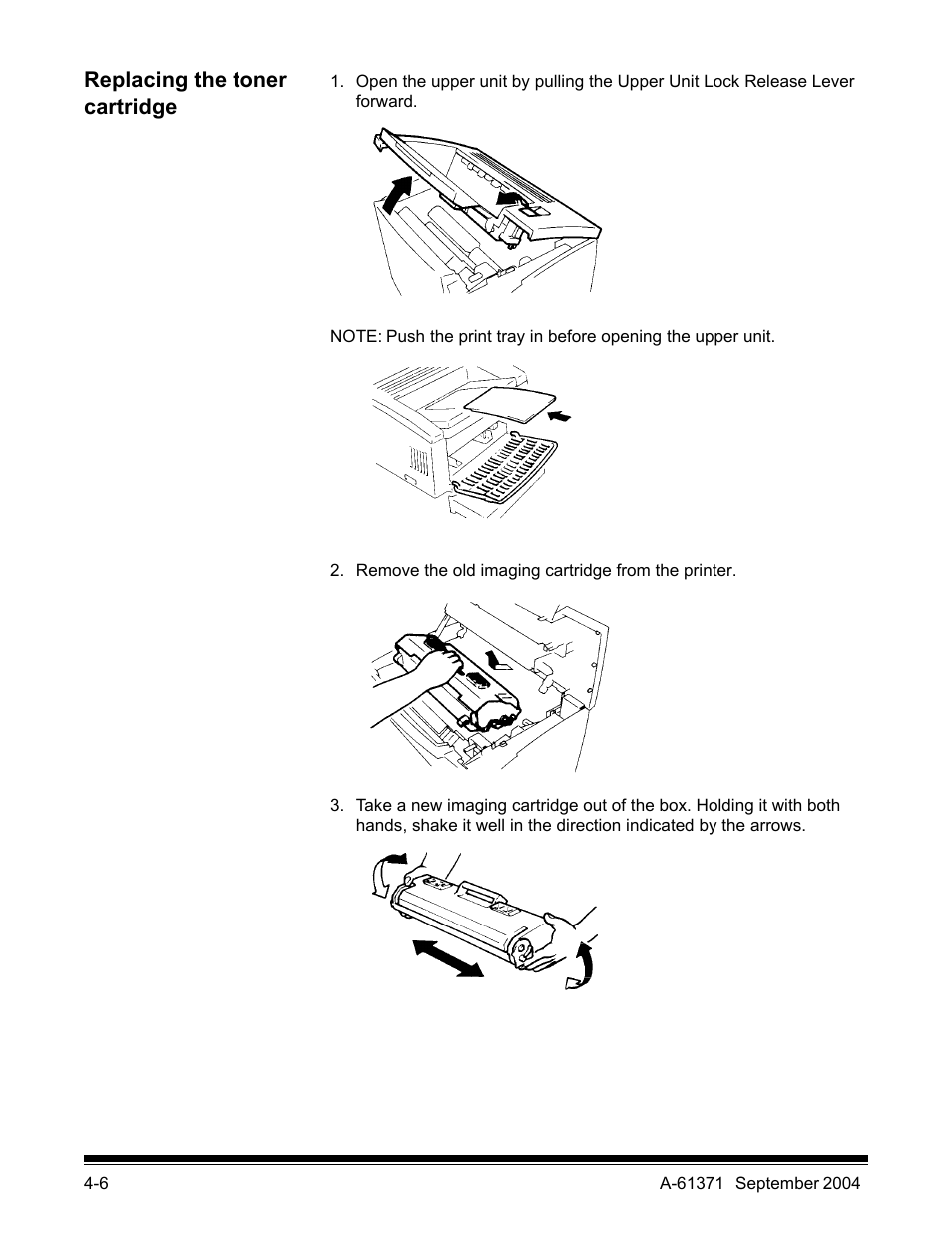 Replacing the toner cartridge

1. Open the upper unit by pulling the Upper Unit Lock Release Lever forward.

NOTE: Push the print tray in before opening the upper unit.

2. Remove the old imaging cartridge from the printer.

3. Take a new imaging cartridge out of the box. Holding it with both hands, shake it well in the direction indicated by the arrows.

4-6

A-61371 September 2004